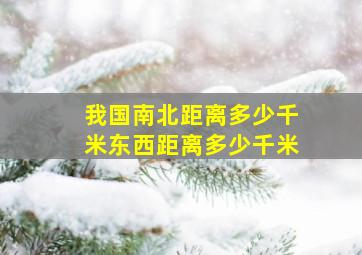 我国南北距离多少千米东西距离多少千米